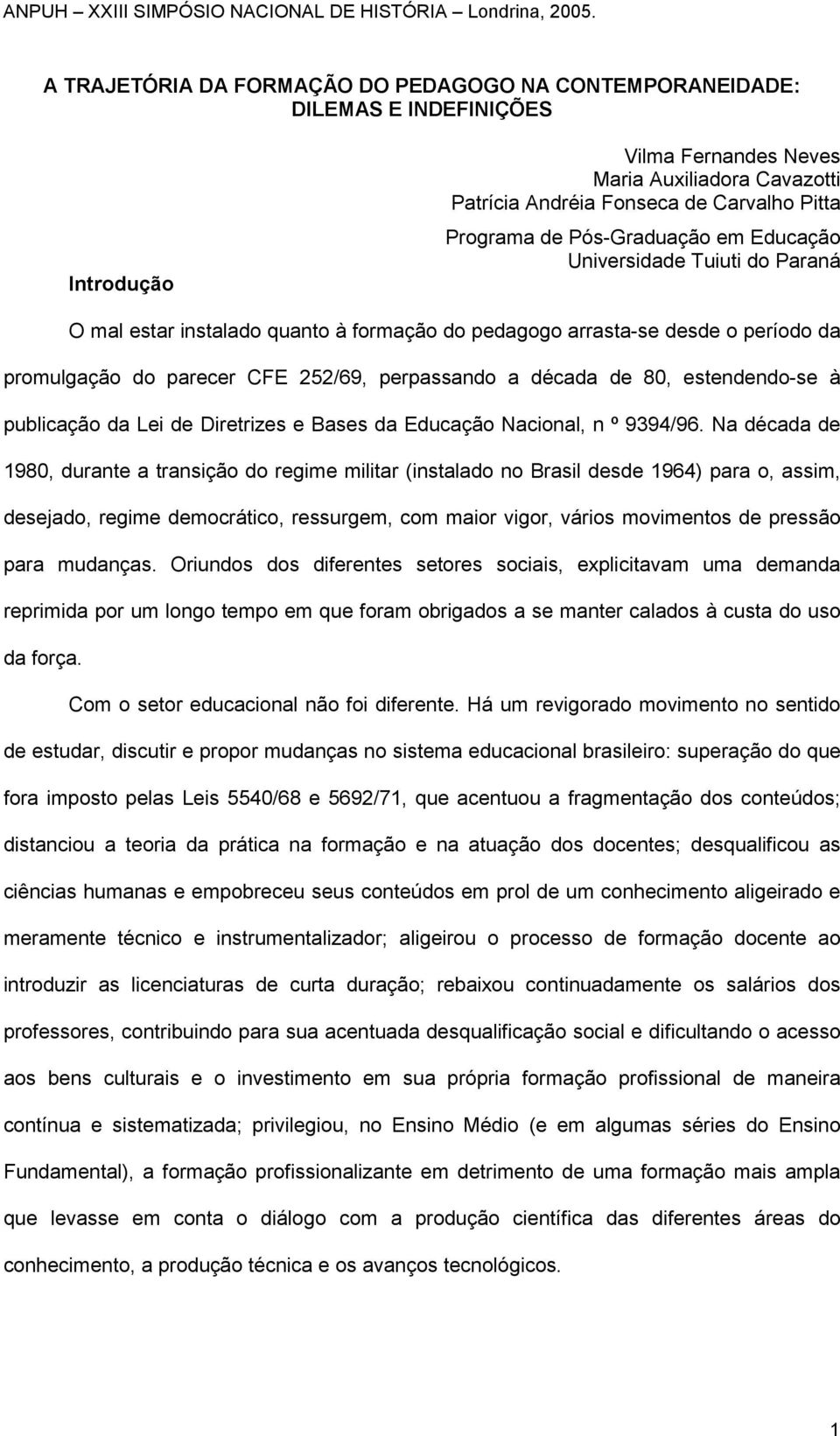 ANPUH – XXIII SIMPÓSIO NACIONAL DE HISTÓRIA – Londrina, 2005.

A TRAJETÓRIA DA FORMAÇÃO DO PEDAGOGO NA CONTEMPORANEIDADE: DILEMAS E INDEFINIÇÕES

Vilma Fernandes Neves
Maria Auxiliadora Cavazotti
Patrícia Andréia Fonseca de Carvalho Pitta
Programa de Pós-Graduação em Educação
Universidade Tuiuti do Paraná

Introdução

O mal estar instalado quanto à formação do pedagogo arrasta-se desde o período da promulgação do parecer CFE 252/69, perpassando a década de 80, estendendo-se à publicação da Lei de Diretrizes e Bases da Educação Nacional, n º 9394/96. Na década de 1980, durante a transição do regime militar (instalado no Brasil desde 1964) para o, assim, desejado, regime democrático, ressurgem, com maior vigor, vários movimentos de pressão para mudanças. Oriundos dos diferentes setores sociais, explicitavam uma demanda reprimida por um longo tempo em que foram obrigados a se manter calados à custa do uso da força.

Com o setor educacional não foi diferente. Há um revigorado movimento no sentido de estudar, discutir e propor mudanças no sistema educacional brasileiro: superação do que fora imposto pelas Leis 5540/68 e 5692/71, que acentuou a fragmentação dos conteúdos; distanciou a teoria da prática na formação e na atuação dos docentes; desqualificou as ciências humanas e empobreceu seus conteúdos em prol de um conhecimento aligeirado e meramente técnico e instrumentalizador; aligeirou o processo de formação docente ao introduzir as licenciaturas de curta duração; rebaixou continuadamente os salários dos professores, contribuindo para sua acentuada desqualificação social e dificultando o acesso aos bens culturais e o investimento em sua própria formação profissional de maneira contínua e sistematizada; privilegiou, no Ensino Médio (e em algumas séries do Ensino Fundamental), a formação profissionalizante em detrimento de uma formação mais ampla que levasse em conta o diálogo com a produção científica das diferentes áreas do conhecimento, a produção técnica e os avanços tecnológicos.

1